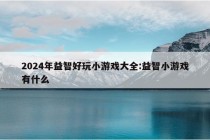 2024年益智好玩小游戏大全:益智小游戏有什么